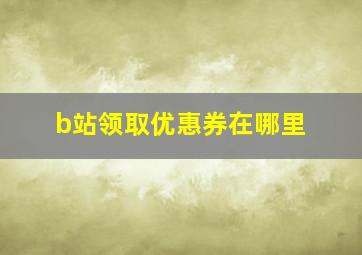 b站领取优惠券在哪里